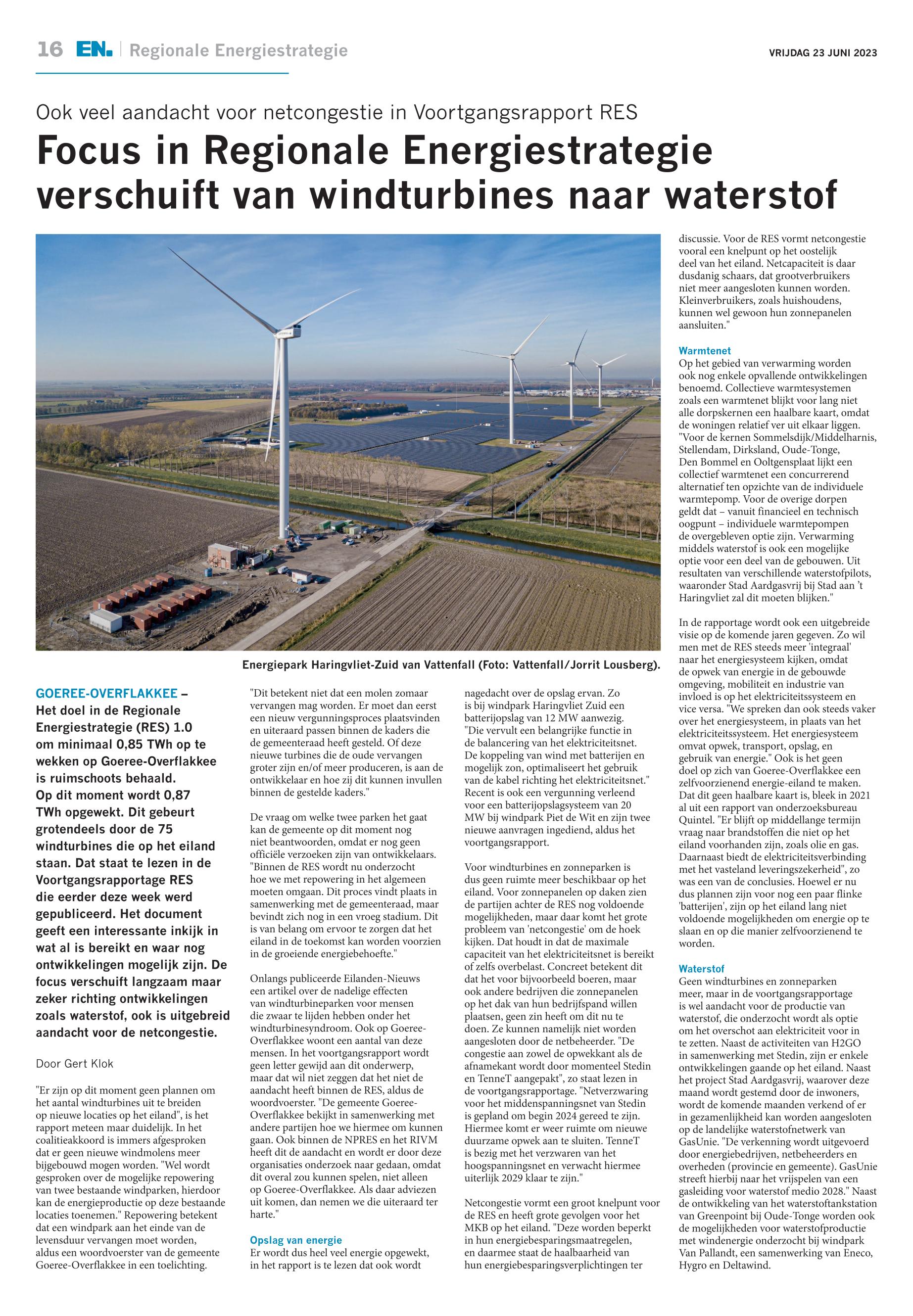 16 EN. | Regionale Energiestrategie

VRIJDAG 23 JUNI 2023

Ook veel aandacht voor netcongestie in Voortgangsrapport RES

Focus in Regionale Energiestrategie verschuift van windturbines naar waterstof

Energiepark Haringvliet-Zuid van Vattenfall (Foto: Vattenfall/Jorrit Lousberg).

GOEREE-OVERFLAKKEE – Het doel in de Regionale Energiestrategie (RES) 1.0 om minimaal 0,85 TWh op te wekken op Goeree-Overflakkee is ruimschoots behaald. Op dit moment wordt 0,87 TWh opgewekt. Dit gebeurt grotendeels door de 75 windturbines die op het eiland staan. Dat staat te lezen in de Voortgangsrapportage RES die eerder deze week werd gepubliceerd. Het document geeft een interessante inkijk in wat al is bereikt en waar nog ontwikkelingen mogelijk zijn. De focus verschuift langzaam maar zeker richting ontwikkelingen zoals waterstof, ook is uitgebreid aandacht voor de netcongestie.

Door Gert Klok

"Er zijn op dit moment geen plannen om het aantal windturbines uit te breiden op nieuwe locaties op het eiland", is het rapport meteen maar duidelijk. In het coalitieakkoord is immers afgesproken dat er geen nieuwe windmolens meer bijgebouwd mogen worden. "Wel wordt gesproken over de mogelijke repowering van twee bestaande windparken, hierdoor kan de energieproductie op deze bestaande locaties toenemen." Repowering betekent dat een windpark aan het einde van de levensduur vervangen moet worden, aldus een woordvoerster van de gemeente Goeree-Overflakkee in een toelichting.

"Dit betekent niet dat een molen zomaar vervangen mag worden. Er moet dan eerst een nieuw vergunningsproces plaatsvinden en uiteraard passen binnen de kaders die de gemeenteraad heeft gesteld. Of deze nieuwe turbines die de oude vervangen groter zijn en/of meer produceren, is aan de ontwikkelaar en hoe zij dit kunnen invullen binnen de gestelde kaders."

De vraag om welke twee parken het gaat kan de gemeente op dit moment nog niet beantwoorden, omdat er nog geen officiële verzoeken zijn van ontwikkelaars. "Binnen de RES wordt nu onderzocht hoe we met repowering in het algemeen moeten omgaan. Dit proces vindt plaats in samenwerking met de gemeenteraad, maar bevindt zich nog in een vroeg stadium. Dit is van belang om ervoor te zorgen dat het eiland in de toekomst kan worden voorzien in de groeiende energiebehoefte."

Onlangs publiceerde Eilanden-Nieuws een artikel over de nadelige effecten van windturbineparken voor mensen die zwaar te lijden hebben onder het windturbinesyndroom. Ook op Goeree-Overflakkee woont een aantal van deze mensen. In het voortgangsrapport wordt geen letter gewijd aan dit onderwerp, maar dat wil niet zeggen dat het niet de aandacht heeft binnen de RES, aldus de woordvoerster. "De gemeente Goeree-Overflakkee bekijkt in samenwerking met andere partijen hoe we hiermee om kunnen gaan. Ook binnen de NPRES en het RIVM heeft dit de aandacht en wordt er door deze organisaties onderzoek naar gedaan, omdat dit overal zou kunnen spelen, niet alleen op Goeree-Overflakkee. Als daar adviezen uit komen, dan nemen we die uiteraard ter harte."

Opslag van energie
Er wordt dus heel veel energie opgewekt, in het rapport is te lezen dat ook wordt nagedacht over de opslag ervan. Zo is bij windpark Haringvliet Zuid een batterijopslag van 12 MW aanwezig. "Die vervult een belangrijke functie in de balancering van het elektriciteitsnet. De koppeling van wind met batterijen en mogelijk zon, optimaliseert het gebruik van de kabel richting het elektriciteitsnet." Recent is ook een vergunning verleend voor een batterijopslagsysteem van 20 MW bij windpark Piet de Wit en zijn twee nieuwe aanvragen ingediend, aldus het voortgangsrapport.

Voor windturbines en zonneparken is dus geen ruimte meer beschikbaar op het eiland. Voor zonnepanelen op daken zien de partijen achter de RES nog voldoende mogelijkheden, maar daar komt het grote probleem van 'netcongestie' om de hoek kijken. Dat houdt in dat de maximale capaciteit van het elektriciteitsnet is bereikt of zelfs overbelast. Concreet betekent dit dat het voor bijvoorbeeld boeren, maar ook andere bedrijven die zonnepanelen op het dak van hun bedrijfspand willen plaatsen, geen zin heeft om dit nu te doen. Ze kunnen namelijk niet worden aangesloten door de netbeheerder. "De congestie aan zowel de opwekkant als de afnamekant wordt door momenteel Stedin en TenneT aangepakt", zo staat lezen in de voortgangsrapportage. "Netverzwaring voor het middenspanningsnet van Stedin is gepland om begin 2024 gereed te zijn. Hiermee komt er weer ruimte om nieuwe duurzame opwek aan te sluiten. TenneT is bezig met het verzwaren van het hoogspanningsnet en verwacht hiermee uiterlijk 2029 klaar te zijn."

Netcongestie vormt een groot knelpunt voor de RES en heeft grote gevolgen voor het MKB op het eiland. "Deze worden beperkt in hun energiebesparingsmaatregelen, en daarmee staat de haalbaarheid van hun energiebesparingsverplichtingen ter discussie. Voor de RES vormt netcongestie vooral een knelpunt op het oostelijk deel van het eiland. Netcapaciteit is daar dusdanig schaars, dat grootverbruikers niet meer aangesloten kunnen worden. Kleinverbruikers, zoals huishoudens, kunnen wel gewoon hun zonnepanelen aansluiten."

Warmtenet
Op het gebied van verwarming worden ook nog enkele opvallende ontwikkelingen benoemd. Collectieve warmtesystemen zoals een warmtenet blijkt voor lang niet alle dorpskernen een haalbare kaart, omdat de woningen relatief ver uit elkaar liggen. "Voor de kernen Sommelsdijk/Middelharnis, Stellendam, Dirksland, Oude-Tonge, Den Bommel en Ooltgensplaat lijkt een collectief warmtenet een concurrerend alternatief ten opzichte van de individuele warmtepomp. Voor de overige dorpen geldt dat – vanuit financieel en technisch oogpunt – individuele warmtepompen de overgebleven optie zijn. Verwarming middels waterstof is ook een mogelijke optie voor een deel van de gebouwen. Uit resultaten van verschillende waterstofpilots, waaronder Stad Aardgasvrij bij Stad aan 't Haringvliet zal dit moeten blijken."

In de rapportage wordt ook een uitgebreide visie op de komende jaren gegeven. Zo wil men met de RES steeds meer 'integraal' naar het energiesysteem kijken, omdat de opwek van energie in de gebouwde omgeving, mobiliteit en industrie van invloed is op het elektriciteitssysteem en vice versa. "We spreken dan ook steeds vaker over het energiesysteem, in plaats van het elektriciteitssysteem. Het energiesysteem omvat opwek, transport, opslag, en gebruik van energie." Ook is het geen doel op zich van Goeree-Overflakkee een zelfvoorzienend energie-eiland te maken. Dat dit geen haalbare kaart is, bleek in 2021 al uit een rapport van onderzoeksbureau Quintel. "Er blijft op middellange termijn vraag naar brandstoffen die niet op het eiland voorhanden zijn, zoals olie en gas. Daarnaast biedt de elektriciteitsverbinding met het vasteland leveringszekerheid", zo was een van de conclusies. Hoewel er nu dus plannen zijn voor nog een paar flinke 'batterijen', zijn op het eiland lang niet voldoende mogelijkheden om energie op te slaan en op die manier zelfvoorzienend te worden.

Waterstof
Geen windturbines en zonneparken meer, maar in de voortgangsrapportage is wel aandacht voor de productie van waterstof, die onderzocht wordt als optie om het overschot aan elektriciteit voor in te zetten. Naast de activiteiten van H2GO in samenwerking met Stedin, zijn er enkele ontwikkelingen gaande op het eiland. Naast het project Stad Aardgasvrij, waarover deze maand wordt gestemd door de inwoners, wordt de komende maanden verkend of er in gezamenlijkheid kan worden aangesloten op de landelijke waterstofnetwerk van GasUnie. "De verkenning wordt uitgevoerd door energiebedrijven, netbeheerders en overheden (provincie en gemeente). GasUnie streeft hierbij naar het vrijspelen van een gasleiding voor waterstof medio 2028." Naast de ontwikkeling van het waterstoftankstation van Greenpoint bij Oude-Tonge worden ook de mogelijkheden voor waterstofproductie met windenergie onderzocht bij windpark Van Pallandt, een samenwerking van Eneco, Hygro en Deltawind.